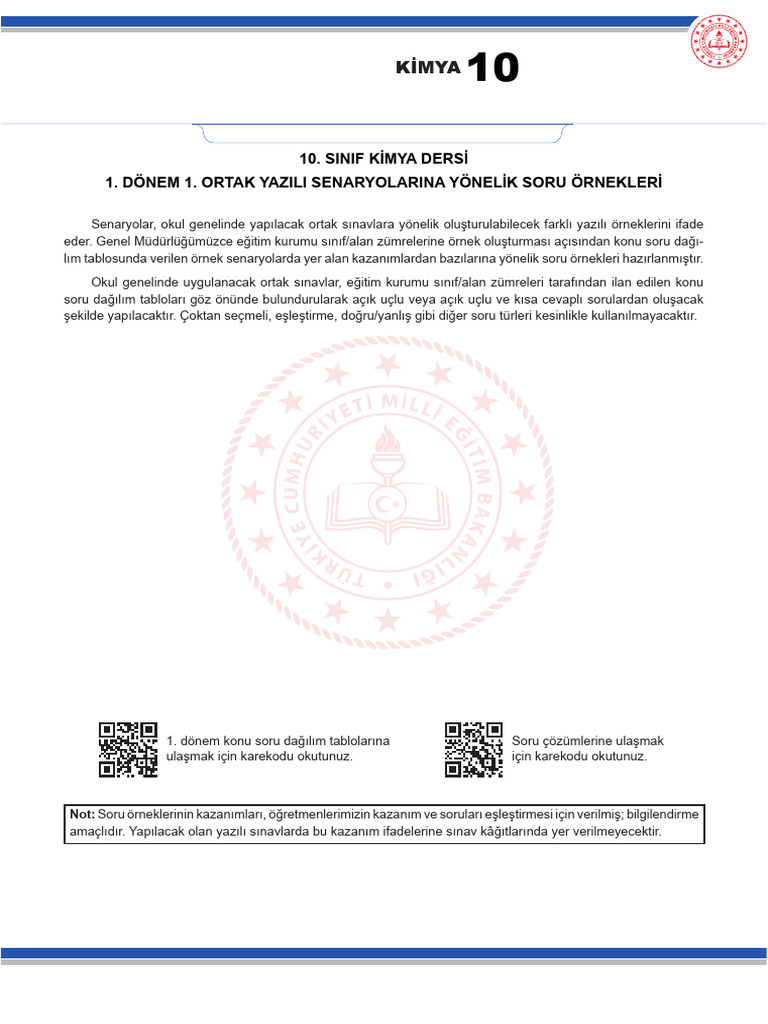 KİMYA 10

10. SINIF KİMYA DERSİ
1. DÖNEM 1. ORTAK YAZILI SENARYOLARINA YÖNELİK SORU ÖRNEKLERİ

Senaryolar, okul genelinde yapılacak ortak sınavlara yönelik oluşturulabilecek farklı yazılı örneklerini ifade eder. Genel Müdürlüğümüzce eğitim kurumu sınıf/alan zümrelerine örnek oluşturması açısından konu soru dağılım tablosunda verilen örnek senaryolarda yer alan kazanımlardan bazılarına yönelik soru örnekleri hazırlanmıştır.

Okul genelinde uygulanacak ortak sınavlar, eğitim kurumu sınıf/alan zümreleri tarafından ilan edilen konu soru dağılım tabloları göz önünde bulundurularak açık uçlu veya açık uçlu ve kısa cevaplı sorulardan oluşacak şekilde yapılacaktır. Çoktan seçmeli, eşleştirme, doğru/yanlış gibi diğer soru türleri kesinlikle kullanılmayacaktır.

TÜRKİYE CUMHURİYETİ MİLLÎ EĞİTİM BAKANLIĞI

1. dönem konu soru dağılım tablolarına ulaşmak için karekodu okutunuz.

Soru çözümlerine ulaşmak için karekodu okutunuz.

Not: Soru örneklerinin kazanımları, öğretmenlerimizin kazanım ve soruları eşleştirmesi için verilmiş; bilgilendirme amaçlıdır. Yapılacak olan yazılı sınavlarda bu kazanım ifadelerine sınav kâğıtlarında yer verilmeyecektir.